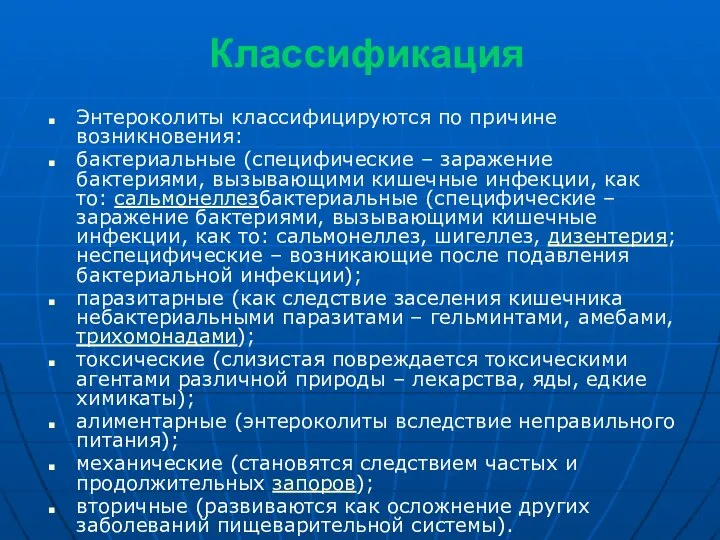 Классификация

Энтероколиты классифицируются по причине возникновения:

бактериальные (специфические – заражение бактериями, вызывающими кишечные инфекции, как то: сальмонеллезбактериальные (специфические – заражение бактериями, вызывающими кишечные инфекции, как то: сальмонеллез, шигеллез, дизентерия; неспецифические – возникающие после подавления бактериальной инфекции);

паразитарные (как следствие заселения кишечника небактериальными паразитами – гельминтами, амебами, трихомонадами);

токсические (слизистая повреждается токсическими агентами различной природы – лекарства, яды, едкие химикаты);

алиментарные (энтероколиты вследствие неправильного питания);

механические (становятся следствием частых и продолжительных запоров);

вторичные (развиваются как осложнение других заболеваний пищеварительной системы).